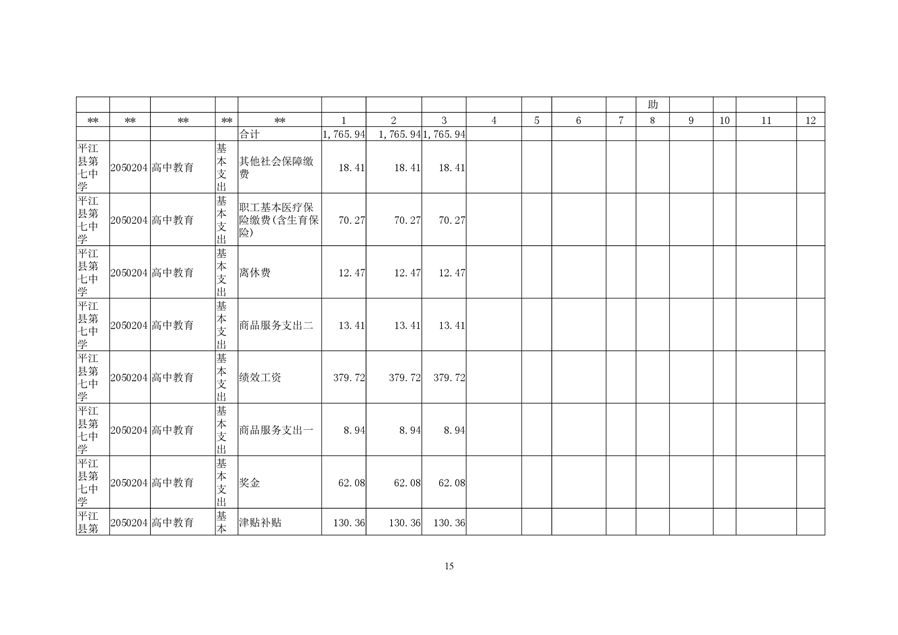 | | | | | | | | | | | | | 助 | | | | |
|---|---|---|---|---|---|---|---|---|---|---|---|---|---|---|---|---|
| ** | ** | ** | ** | ** | 1 | 2 | 3 | 4 | 5 | 6 | 7 | 8 | 9 | 10 | 11 | 12 |
| | | | | 合计 | 1,765.94 | 1,765.94 | 1,765.94 | | | | | | | | | |
| 平江县第七中学 | 2050204 | 高中教育 | 基本支出 | 其他社会保障缴费 | 18.41 | 18.41 | 18.41 | | | | | | | | | |
| 平江县第七中学 | 2050204 | 高中教育 | 基本支出 | 职工基本医疗保险缴费(含生育保险) | 70.27 | 70.27 | 70.27 | | | | | | | | | |
| 平江县第七中学 | 2050204 | 高中教育 | 基本支出 | 离休费 | 12.47 | 12.47 | 12.47 | | | | | | | | | |
| 平江县第七中学 | 2050204 | 高中教育 | 基本支出 | 商品服务支出二 | 13.41 | 13.41 | 13.41 | | | | | | | | | |
| 平江县第七中学 | 2050204 | 高中教育 | 基本支出 | 绩效工资 | 379.72 | 379.72 | 379.72 | | | | | | | | | |
| 平江县第七中学 | 2050204 | 高中教育 | 基本支出 | 商品服务支出一 | 8.94 | 8.94 | 8.94 | | | | | | | | | |
| 平江县第七中学 | 2050204 | 高中教育 | 基本支出 | 奖金 | 62.08 | 62.08 | 62.08 | | | | | | | | | |
| 平江县第 | 2050204 | 高中教育 | 基本 | 津贴补贴 | 130.36 | 130.36 | 130.36 | | | | | | | | | |

15